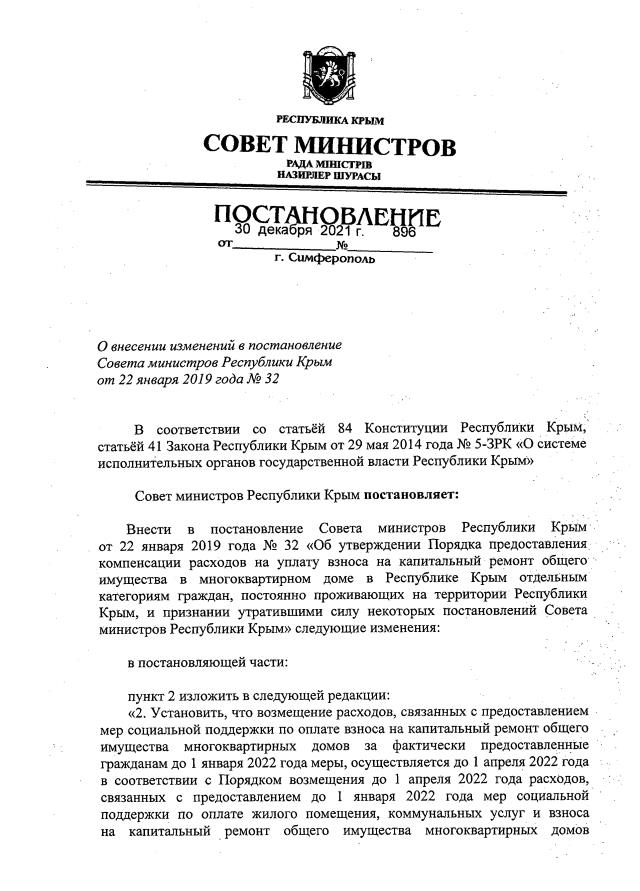 РЕСПУБЛИКА КРЫМ
СОВЕТ МИНИСТРОВ
РАДА МІНІСТРІВ
НАЗИРЛЕР ШУРАСЫ

ПОСТАНОВЛЕНИЕ
от 30 декабря 2021 г. № 896
г. Симферополь

О внесении изменений в постановление Совета министров Республики Крым от 22 января 2019 года № 32

В соответствии со статьёй 84 Конституции Республики Крым, статьёй 41 Закона Республики Крым от 29 мая 2014 года № 5-ЗРК «О системе исполнительных органов государственной власти Республики Крым»

Совет министров Республики Крым постановляет:

Внести в постановление Совета министров Республики Крым от 22 января 2019 года № 32 «Об утверждении Порядка предоставления компенсации расходов на уплату взноса на капитальный ремонт общего имущества в многоквартирном доме в Республике Крым отдельным категориям граждан, постоянно проживающих на территории Республики Крым, и признании утратившими силу некоторых постановлений Совета министров Республики Крым» следующие изменения:

в постановляющей части:

пункт 2 изложить в следующей редакции:
«2. Установить, что возмещение расходов, связанных с предоставлением мер социальной поддержки по оплате взноса на капитальный ремонт общего имущества многоквартирных домов за фактически предоставленные гражданам до 1 января 2022 года меры, осуществляется до 1 апреля 2022 года в соответствии с Порядком возмещения до 1 апреля 2022 года расходов, связанных с предоставлением до 1 января 2022 года мер социальной поддержки по оплате жилого помещения, коммунальных услуг и взноса на капитальный ремонт общего имущества многоквартирных домов